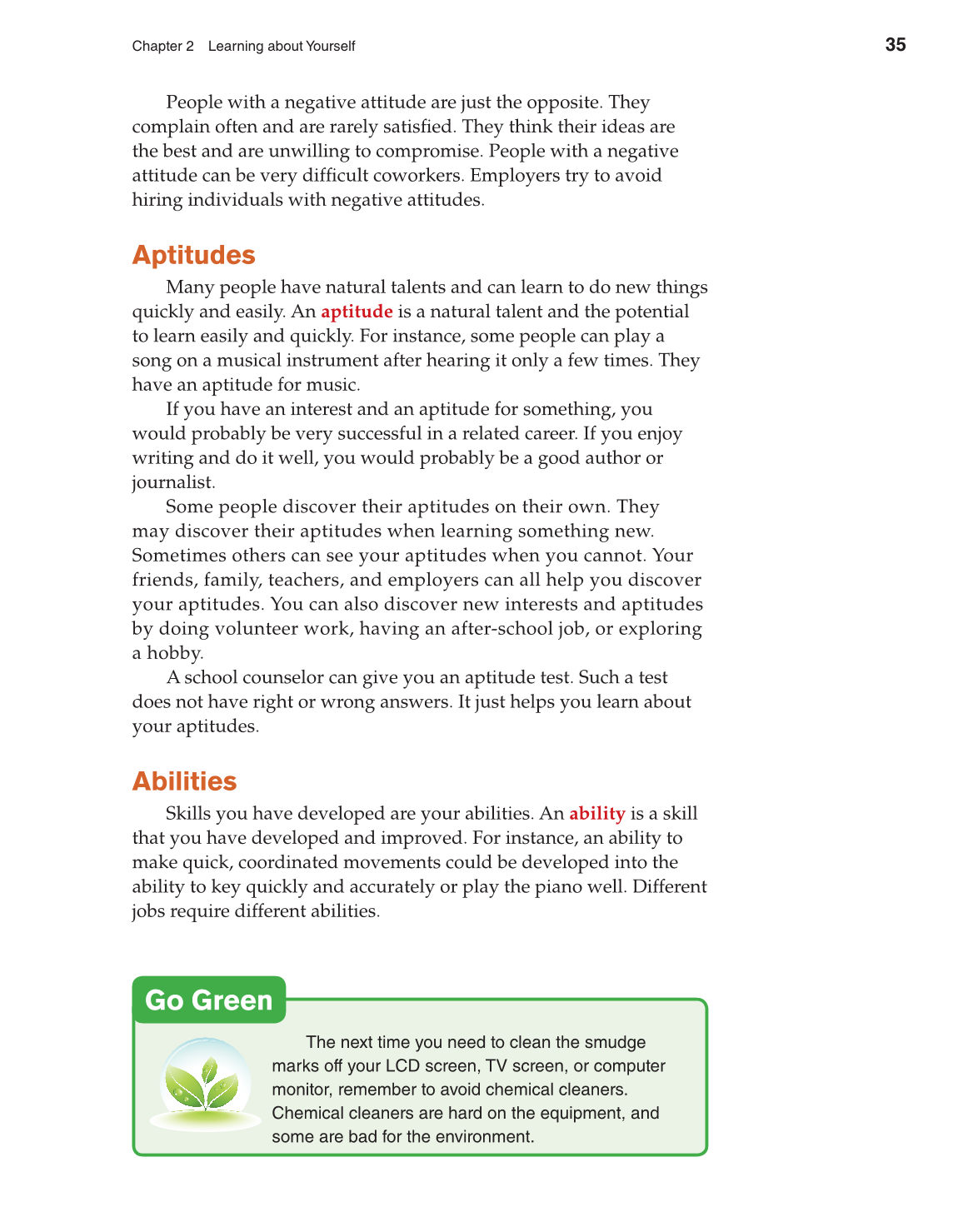 Chapter 2 Learning about Yourself

35

People with a negative attitude are just the opposite. They complain often and are rarely satisfied. They think their ideas are the best and are unwilling to compromise. People with a negative attitude can be very difficult coworkers. Employers try to avoid hiring individuals with negative attitudes.

Aptitudes

Many people have natural talents and can learn to do new things quickly and easily. An aptitude is a natural talent and the potential to learn easily and quickly. For instance, some people can play a song on a musical instrument after hearing it only a few times. They have an aptitude for music.

If you have an interest and an aptitude for something, you would probably be very successful in a related career. If you enjoy writing and do it well, you would probably be a good author or journalist.

Some people discover their aptitudes on their own. They may discover their aptitudes when learning something new. Sometimes others can see your aptitudes when you cannot. Your friends, family, teachers, and employers can all help you discover your aptitudes. You can also discover new interests and aptitudes by doing volunteer work, having an after-school job, or exploring a hobby.

A school counselor can give you an aptitude test. Such a test does not have right or wrong answers. It just helps you learn about your aptitudes.

Abilities

Skills you have developed are your abilities. An ability is a skill that you have developed and improved. For instance, an ability to make quick, coordinated movements could be developed into the ability to key quickly and accurately or play the piano well. Different jobs require different abilities.

Go Green

The next time you need to clean the smudge marks off your LCD screen, TV screen, or computer monitor, remember to avoid chemical cleaners. Chemical cleaners are hard on the equipment, and some are bad for the environment.